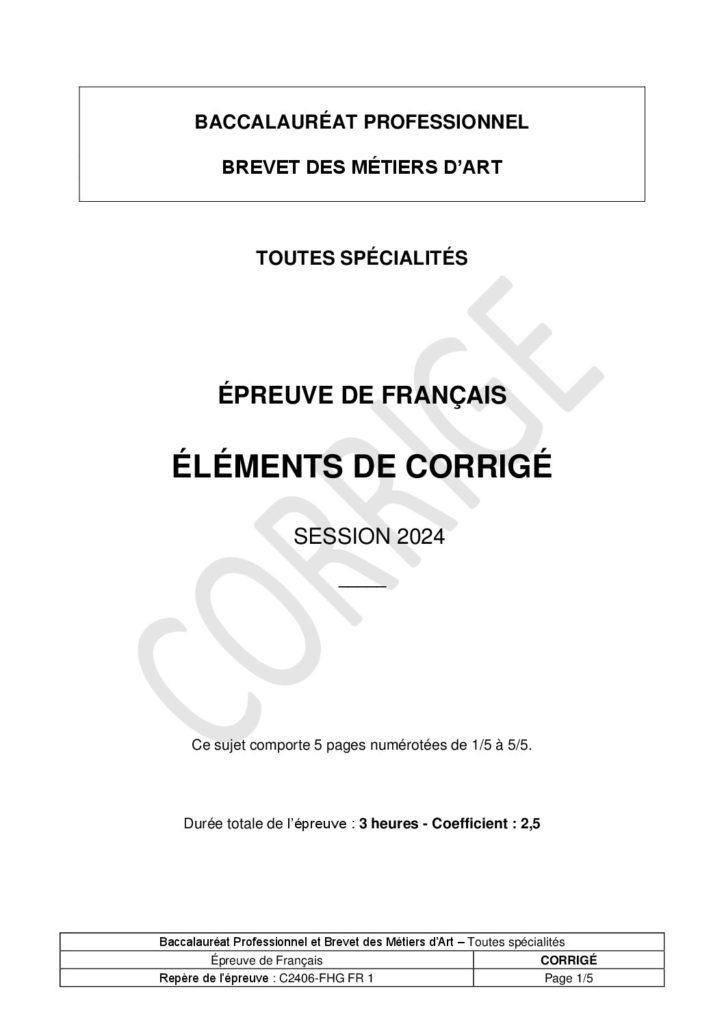 BACCALAURÉAT PROFESSIONNEL

BREVET DES MÉTIERS D'ART

TOUTES SPÉCIALITÉS

ÉPREUVE DE FRANÇAIS

ÉLÉMENTS DE CORRIGÉ

SESSION 2024

CORRIGÉ

Ce sujet comporte 5 pages numérotées de 1/5 à 5/5.

Durée totale de l'épreuve : 3 heures - Coefficient : 2,5

| Baccalauréat Professionnel et Brevet des Métiers d'Art – Toutes spécialités | |
|---|---|
| Épreuve de Français | CORRIGÉ |
| Repère de l'épreuve : C2406-FHG FR 1 | Page 1/5 |